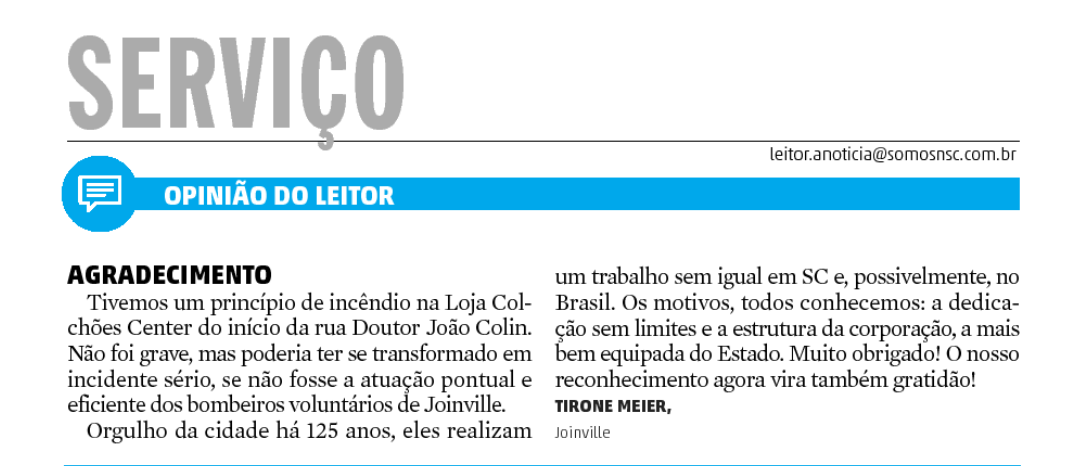 SERVIÇO

leitor.anoticia@somosnsc.com.br

OPINIÃO DO LEITOR

AGRADECIMENTO

Tivemos um princípio de incêndio na Loja Colchões Center do início da rua Doutor João Colin. Não foi grave, mas poderia ter se transformado em incidente sério, se não fosse a atuação pontual e eficiente dos bombeiros voluntários de Joinville.

Orgulho da cidade há 125 anos, eles realizam um trabalho sem igual em SC e, possivelmente, no Brasil. Os motivos, todos conhecemos: a dedicação sem limites e a estrutura da corporação, a mais bem equipada do Estado. Muito obrigado! O nosso reconhecimento agora vira também gratidão!

TIRONE MEIER,
Joinville